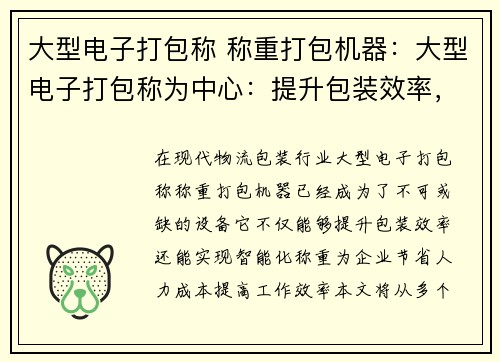 大型电子打包称 称重打包机器：大型电子打包称为中心：提升包装效率，

在现代物流包装行业大型电子打包称称重打包机器已经成为了不可或缺的设备它不仅能够提升包装效率还能实现智能化称重为企业节省人力成本提高工作效率本文将从多个